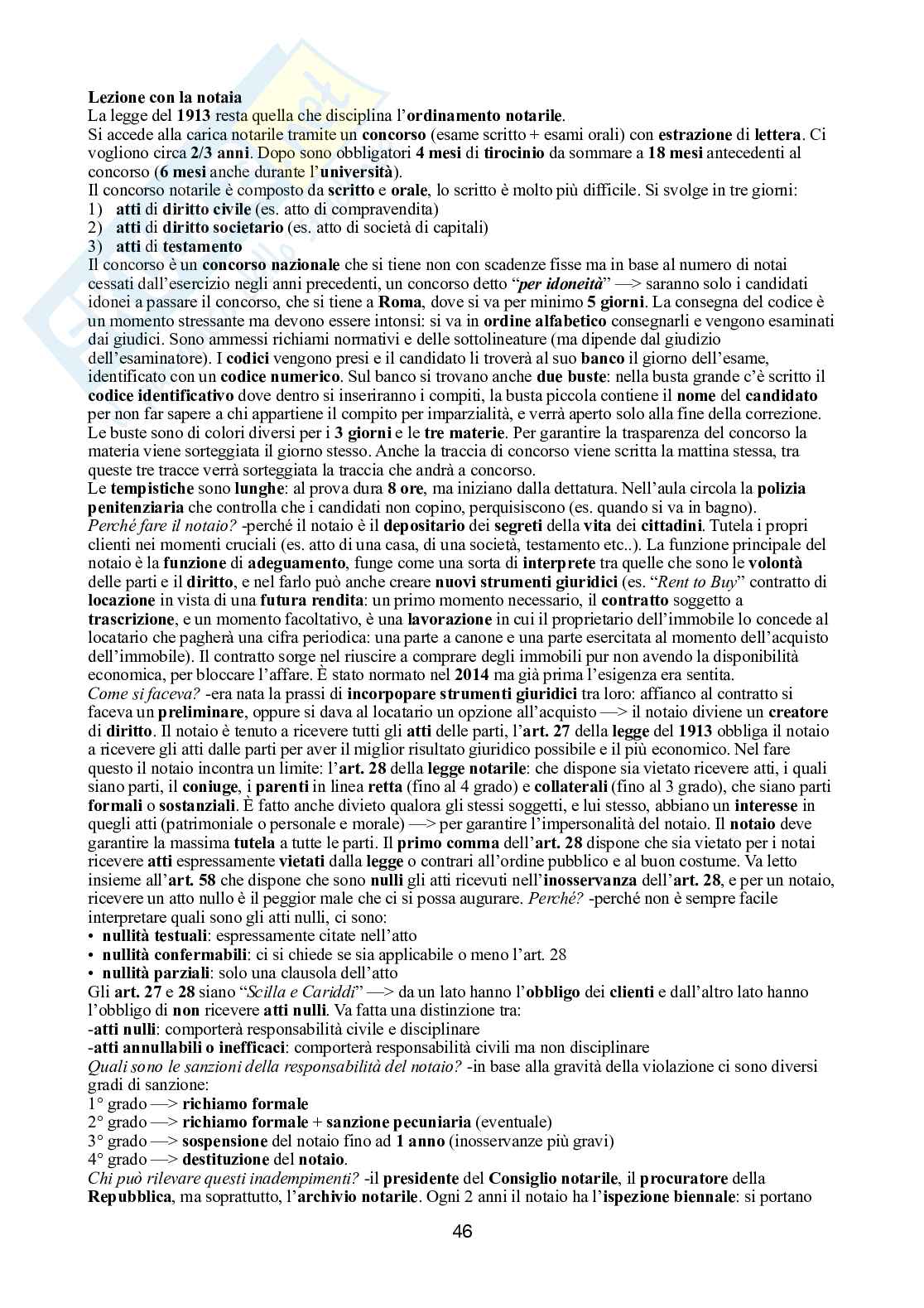 Lezione con la notaia
La legge del 1913 resta quella che disciplina l'ordinamento notarile.
Si accede alla carica notarile tramite un concorso (esame scritto + esami orali) con estrazione di lettera. Ci vogliono circa 2/3 anni. Dopo sono obbligatori 4 mesi di tirocinio da sommare a 18 mesi antecedenti al concorso (6 mesi anche durante l'università).
Il concorso notarile è composto da scritto e orale, lo scritto è molto più difficile. Si svolge in tre giorni:
1) atti di diritto civile (es. atto di compravendita)
2) atti di diritto societario (es. atto di società di capitali)
3) atti di testamento
Il concorso è un concorso nazionale che si tiene non con scadenze fisse ma in base al numero di notai cessati dall'esercizio negli anni precedenti, un concorso detto "per idoneità" —> saranno solo i candidati idonei a passare il concorso, che si tiene a Roma, dove si va per minimo 5 giorni. La consegna del codice è un momento stressante ma devono essere intonsi: si va in ordine alfabetico consegnarli e vengono esaminati dai giudici. Sono ammessi richiami normativi e delle sottolineature (ma dipende dal giudizio dell'esaminatore). I codici vengono presi e il candidato li troverà al suo banco il giorno dell'esame, identificato con un codice numerico. Sul banco si trovano anche due buste: nella busta grande c'è scritto il codice identificativo dove dentro si inseriranno i compiti, la busta piccola contiene il nome del candidato per non far sapere a chi appartiene il compito per imparzialità, e verrà aperto solo alla fine della correzione. Le buste sono di colori diversi per i 3 giorni e le tre materie. Per garantire la trasparenza del concorso la materia viene sorteggiata il giorno stesso. Anche la traccia di concorso viene scritta la mattina stessa, tra queste tre tracce verrà sorteggiata la traccia che andrà a concorso.
Le tempistiche sono lunghe: al prova dura 8 ore, ma iniziano dalla dettatura. Nell'aula circola la polizia penitenziaria che controlla che i candidati non copino, perquisiscono (es. quando si va in bagno).
Perché fare il notaio? -perché il notaio è il depositario dei segreti della vita dei cittadini. Tutela i propri clienti nei momenti cruciali (es. atto di una casa, di una società, testamento etc..). La funzione principale del notaio è la funzione di adeguamento, funge come una sorta di interprete tra quelle che sono le volontà delle parti e il diritto, e nel farlo può anche creare nuovi strumenti giuridici (es. "Rent to Buy" contratto di locazione in vista di una futura rendita: un primo momento necessario, il contratto soggetto a trascrizione, e un momento facoltativo, è una lavorazione in cui il proprietario dell'immobile lo concede al locatario che pagherà una cifra periodica: una parte a canone e una parte esercitata al momento dell'acquisto dell'immobile). Il contratto sorge nel riuscire a comprare degli immobili pur non avendo la disponibilità economica, per bloccare l'affare. È stato normato nel 2014 ma già prima l'esigenza era sentita.
Come si faceva? -era nata la prassi di incorpopare strumenti giuridici tra loro: affianco al contratto si faceva un preliminare, oppure si dava al locatario un opzione all'acquisto —> il notaio diviene un creatore di diritto. Il notaio è tenuto a ricevere tutti gli atti delle parti, l'art. 27 della legge del 1913 obbliga il notaio a ricevere gli atti dalle parti per aver il miglior risultato giuridico possibile e il più economico. Nel fare questo il notaio incontra un limite: l'art. 28 della legge notarile: che dispone sia vietato ricevere atti, i quali siano parti, il coniuge, i parenti in linea retta (fino al 4 grado) e collaterali (fino al 3 grado), che siano parti formali o sostanziali. È fatto anche divieto qualora gli stessi soggetti, e lui stesso, abbiano un interesse in quegli atti (patrimoniale o personale e morale) —> per garantire l'impersonalità del notaio. Il notaio deve garantire la massima tutela a tutte le parti. Il primo comma dell'art. 28 dispone che sia vietato per i notai ricevere atti espressamente vietati dalla legge o contrari all'ordine pubblico e al buon costume. Va letto insieme all'art. 58 che dispone che sono nulli gli atti ricevuti nell'inosservanza dell'art. 28, e per un notaio, ricevere un atto nullo è il peggior male che ci si possa augurare. Perché? -perché non è sempre facile interpretare quali sono gli atti nulli, ci sono:
• nullità testuali: espressamente citate nell'atto
• nullità confermabili: ci si chiede se sia applicabile o meno l'art. 28
• nullità parziali: solo una clausola dell'atto
Gli art. 27 e 28 siano "Scilla e Cariddi" —> da un lato hanno l'obbligo dei clienti e dall'altro lato hanno l'obbligo di non ricevere atti nulli. Va fatta una distinzione tra:
-atti nulli: comporterà responsabilità civile e disciplinare
-atti annullabili o inefficaci: comporterà responsabilità civili ma non disciplinare
Quali sono le sanzioni della responsabilità del notaio? -in base alla gravità della violazione ci sono diversi gradi di sanzione:
1° grado —> richiamo formale
2° grado —> richiamo formale + sanzione pecuniaria (eventuale)
3° grado —> sospensione del notaio fino ad 1 anno (inosservanze più gravi)
4° grado —> destituzione del notaio.
Chi può rilevare questi inadempimenti? -il presidente del Consiglio notarile, il procuratore della Repubblica, ma soprattutto, l'archivio notarile. Ogni 2 anni il notaio ha l'ispezione biennale: si portano

46